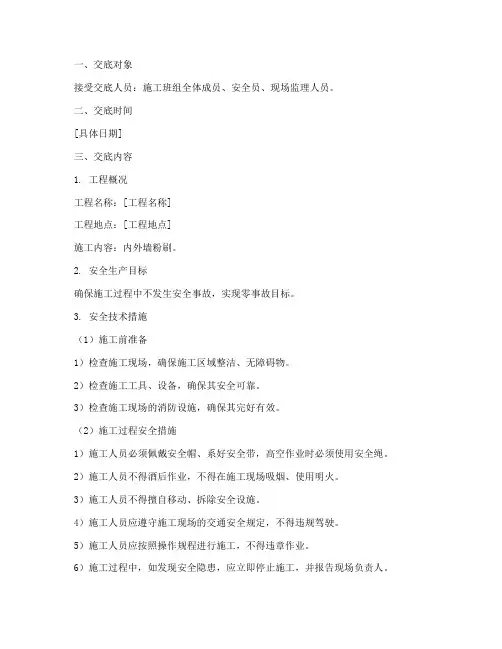 一、交底对象

接受交底人员：施工班组全体成员、安全员、现场监理人员。

二、交底时间

[具体日期]

三、交底内容

1. 工程概况

工程名称：[工程名称]

工程地点：[工程地点]

施工内容：内外墙粉刷。

2. 安全生产目标

确保施工过程中不发生安全事故，实现零事故目标。

3. 安全技术措施

（1）施工前准备

1）检查施工现场，确保施工区域整洁、无障碍物。

2）检查施工工具、设备，确保其安全可靠。

3）检查施工现场的消防设施，确保其完好有效。

（2）施工过程安全措施

1）施工人员必须佩戴安全帽、系好安全带，高空作业时必须使用安全绳。

2）施工人员不得酒后作业，不得在施工现场吸烟、使用明火。

3）施工人员不得擅自移动、拆除安全设施。

4）施工人员应遵守施工现场的交通安全规定，不得违规驾驶。

5）施工人员应按照操作规程进行施工，不得违章作业。

6）施工过程中，如发现安全隐患，应立即停止施工，并报告现场负责人。